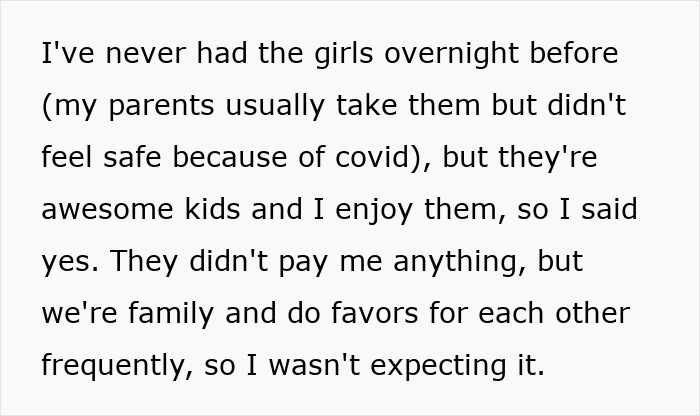 I've never had the girls overnight before (my parents usually take them but didn't feel safe because of covid), but they're awesome kids and I enjoy them, so I said yes. They didn't pay me anything, but we're family and do favors for each other frequently, so I wasn't expecting it.